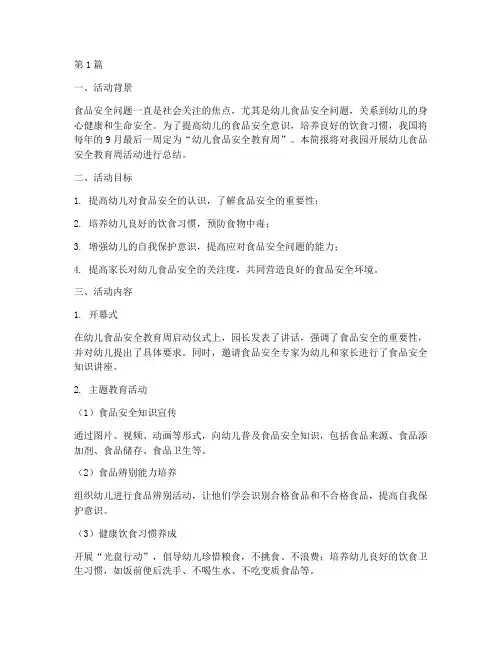 第1篇

一、活动背景

食品安全问题一直是社会关注的焦点，尤其是幼儿食品安全问题，关系到幼儿的身心健康和生命安全。为了提高幼儿的食品安全意识，培养良好的饮食习惯，我园将每年的9月最后一周定为“幼儿食品安全教育周”。本简报将对我园开展幼儿食品安全教育周活动进行总结。

二、活动目标

1. 提高幼儿对食品安全的认识，了解食品安全的重要性；

2. 培养幼儿良好的饮食习惯，预防食物中毒；

3. 增强幼儿的自我保护意识，提高应对食品安全问题的能力；

4. 提高家长对幼儿食品安全的关注度，共同营造良好的食品安全环境。

三、活动内容

1. 开幕式

在幼儿食品安全教育周启动仪式上，园长发表了讲话，强调了食品安全的重要性，并对幼儿提出了具体要求。同时，邀请食品安全专家为幼儿和家长进行了食品安全知识讲座。

2. 主题教育活动

（1）食品安全知识宣传

通过图片、视频、动画等形式，向幼儿普及食品安全知识，包括食品来源、食品添加剂、食品储存、食品卫生等。

（2）食品辨别能力培养

组织幼儿进行食品辨别活动，让他们学会识别合格食品和不合格食品，提高自我保护意识。

（3）健康饮食习惯养成

开展“光盘行动”，倡导幼儿珍惜粮食，不挑食、不浪费；培养幼儿良好的饮食卫生习惯，如饭前便后洗手、不喝生水、不吃变质食品等。